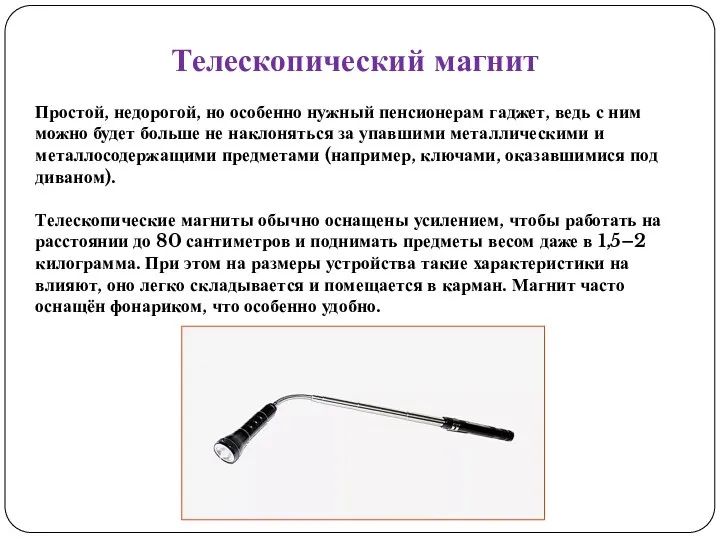 Телескопический магнит

Простой, недорогой, но особенно нужный пенсионерам гаджет, ведь с ним можно будет больше не наклоняться за упавшими металлическими и металлосодержащими предметами (например, ключами, оказавшимися под диваном).

Телескопические магниты обычно оснащены усилением, чтобы работать на расстоянии до 80 сантиметров и поднимать предметы весом даже в 1,5–2 килограмма. При этом на размеры устройства такие характеристики на влияют, оно легко складывается и помещается в карман. Магнит часто оснащён фонариком, что особенно удобно.